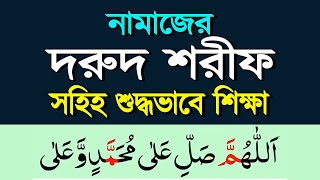 নামাজের
দরুদ শরীফ
সহিহ শুদ্ধভাবে শিক্ষা

اَللّٰهُمَّ صَلِّ عَلٰى مُحَمَّدٍ وَّعَلٰى